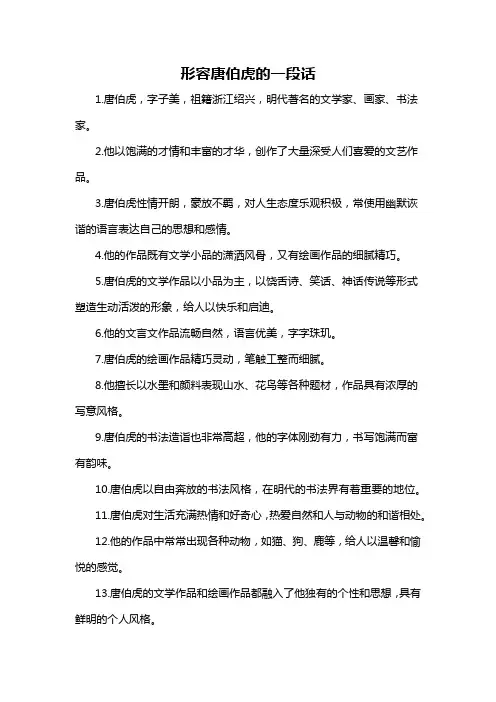 形容唐伯虎的一段话

1.唐伯虎，字子美，祖籍浙江绍兴，明代著名的文学家、画家、书法家。

2.他以饱满的才情和丰富的才华，创作了大量深受人们喜爱的文艺作品。

3.唐伯虎性情开朗，豪放不羁，对人生态度乐观积极，常使用幽默诙谐的语言表达自己的思想和感情。

4.他的作品既有文学小品的潇洒风骨，又有绘画作品的细腻精巧。

5.唐伯虎的文学作品以小品为主，以饶舌诗、笑话、神话传说等形式塑造生动活泼的形象，给人以快乐和启迪。

6.他的文言文作品流畅自然，语言优美，字字珠玑。

7.唐伯虎的绘画作品精巧灵动，笔触工整而细腻。

8.他擅长以水墨和颜料表现山水、花鸟等各种题材，作品具有浓厚的写意风格。

9.唐伯虎的书法造诣也非常高超，他的字体刚劲有力，书写饱满而富有韵味。

10.唐伯虎以自由奔放的书法风格，在明代的书法界有着重要的地位。

11.唐伯虎对生活充满热情和好奇心，热爱自然和人与动物的和谐相处。

12.他的作品中常常出现各种动物，如猫、狗、鹿等，给人以温馨和愉悦的感觉。

13.唐伯虎的文学作品和绘画作品都融入了他独有的个性和思想，具有鲜明的个人风格。